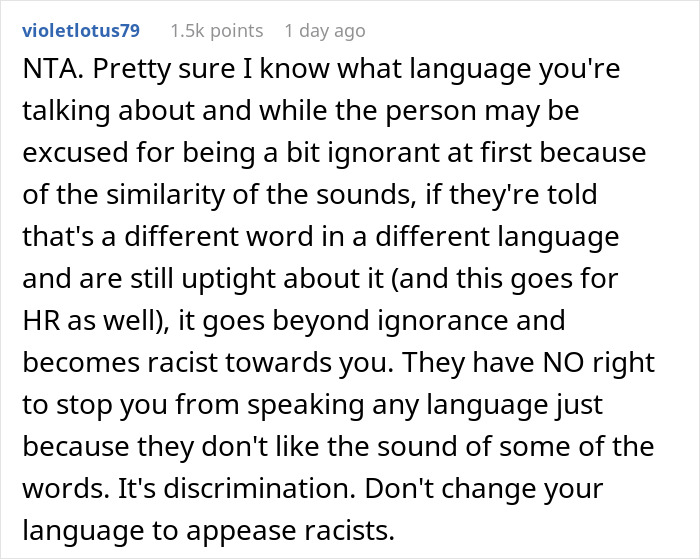 violetlotus79 1.5k points 1 day ago

NTA. Pretty sure I know what language you're talking about and while the person may be excused for being a bit ignorant at first because of the similarity of the sounds, if they're told that's a different word in a different language and are still uptight about it (and this goes for HR as well), it goes beyond ignorance and becomes racist towards you. They have NO right to stop you from speaking any language just because they don't like the sound of some of the words. It's discrimination. Don't change your language to appease racists.